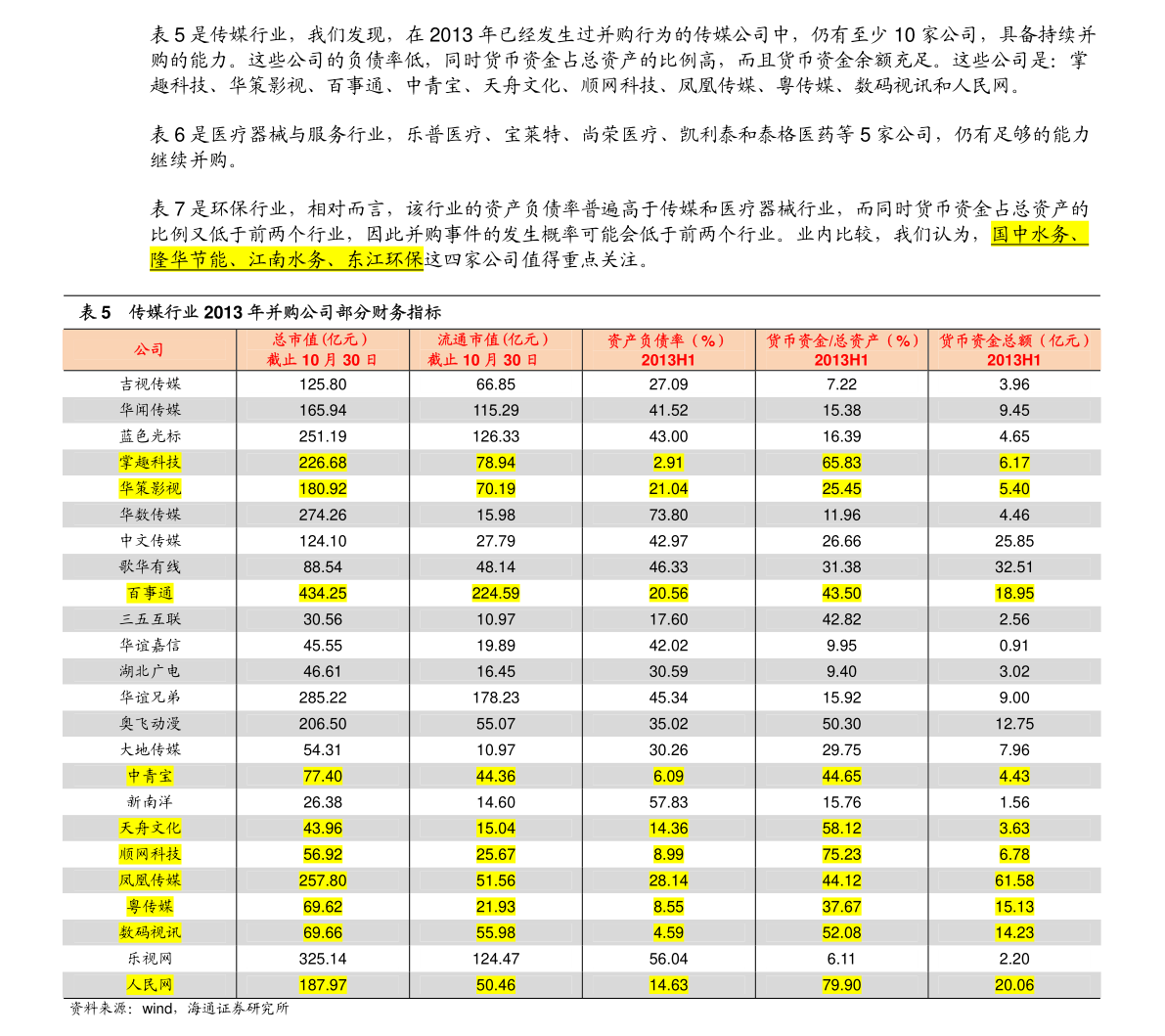 表 5 是传媒行业，我们发现，在 2013 年已经发生过并购行为的传媒公司中，仍有至少 10 家公司，具备持续并购的能力。这些公司的负债率低，同时货币资金占总资产的比例高，而且货币资金余额充足。这些公司是：掌趣科技、华策影视、百事通、中青宝、天舟文化、顺网科技、凤凰传媒、粤传媒、数码视讯和人民网。

表 6 是医疗器械与服务行业，乐普医疗、宝莱特、尚荣医疗、凯利泰和泰格医药等 5 家公司，仍有足够的能力继续并购。

表 7 是环保行业，相对而言，该行业的资产负债率普遍高于传媒和医疗器械行业，而同时货币资金占总资产的比例又低于前两个行业，因此并购事件的发生概率可能会低于前两个行业。业内比较，我们认为，国中水务、隆华节能、江南水务、东江环保这四家公司值得重点关注。

表 5 传媒行业 2013 年并购公司部分财务指标

| 公司 | 总市值（亿元）截止 10 月 30 日 | 流通市值（亿元）截止 10 月 30 日 | 资产负债率（%）2013H1 | 货币资金/总资产（%）2013H1 | 货币资金总额（亿元）2013H1 |
|---|---|---|---|---|---|
| 吉视传媒 | 125.80 | 66.85 | 27.09 | 7.22 | 3.96 |
| 华闻传媒 | 165.94 | 115.29 | 41.52 | 15.38 | 9.45 |
| 蓝色光标 | 251.19 | 126.33 | 43.00 | 16.39 | 4.65 |
| 掌趣科技 | 226.68 | 78.94 | 2.91 | 65.83 | 6.17 |
| 华策影视 | 180.92 | 70.19 | 21.04 | 25.45 | 5.40 |
| 华数传媒 | 274.26 | 15.98 | 73.80 | 11.96 | 4.46 |
| 中文传媒 | 124.10 | 27.79 | 42.97 | 26.66 | 25.85 |
| 歌华有线 | 88.54 | 48.14 | 46.33 | 31.38 | 32.51 |
| 百事通 | 434.25 | 224.59 | 20.56 | 43.50 | 18.95 |
| 三五互联 | 30.56 | 10.97 | 17.60 | 42.82 | 2.56 |
| 华谊嘉信 | 45.55 | 19.89 | 42.02 | 9.95 | 0.91 |
| 湖北广电 | 46.61 | 16.45 | 30.59 | 9.40 | 3.02 |
| 华谊兄弟 | 285.22 | 178.23 | 45.34 | 15.92 | 9.00 |
| 奥飞动漫 | 206.50 | 55.07 | 35.02 | 50.30 | 12.75 |
| 大地传媒 | 54.31 | 10.97 | 30.26 | 29.75 | 7.96 |
| 中青宝 | 77.40 | 44.36 | 6.09 | 44.65 | 4.43 |
| 新南洋 | 26.38 | 14.60 | 57.83 | 15.76 | 1.56 |
| 天舟文化 | 43.96 | 15.04 | 14.36 | 58.12 | 3.63 |
| 顺网科技 | 56.92 | 25.67 | 8.99 | 75.23 | 6.78 |
| 凤凰传媒 | 257.80 | 51.56 | 28.14 | 44.12 | 61.58 |
| 粤传媒 | 69.62 | 21.93 | 8.55 | 37.67 | 15.13 |
| 数码视讯 | 69.66 | 55.98 | 4.59 | 52.08 | 14.23 |
| 乐视网 | 325.14 | 124.47 | 56.04 | 6.11 | 2.20 |
| 人民网 | 187.97 | 50.46 | 14.63 | 79.90 | 20.06 |

资料来源：wind，海通证券研究所